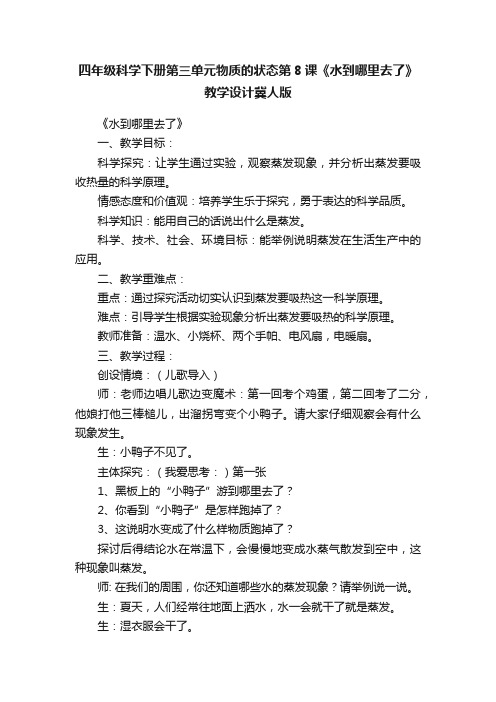 四年级科学下册第三单元物质的状态第 8 课《水到哪里去了》教学设计冀人版

《水到哪里去了》

一、教学目标：

科学探究：让学生通过实验，观察蒸发现象，并分析出蒸发要吸收热量的科学原理。

情感态度和价值观：培养学生乐于探究，勇于表达的科学品质。

科学知识：能用自己的话说出什么是蒸发。

科学、技术、社会、环境目标：能举例说明蒸发在生活生产中的应用。

二、教学重难点：

重点：通过探究活动切实认识到蒸发要吸热这一科学原理。

难点：引导学生根据实验现象分析出蒸发要吸热的科学原理。

教师准备：温水、小烧杯、两个手帕、电风扇，电暖扇。

三、教学过程：

创设情境：（儿歌导入）

师：老师边唱儿歌边变魔术：第一回考个鸡蛋，第二回考了二分，他娘打他三棒槌儿，出溜拐弯变个小鸭子。请大家仔细观察会有什么现象发生。

生：小鸭子不见了。

主体探究：（我爱思考：）第一张

1、黑板上的“小鸭子”游到哪里去了？

2、你看到“小鸭子”是怎样跑掉了？

3、这说明水变成了什么样物质跑掉了？

探讨后得结论水在常温下，会慢慢地变成水蒸气散发到空中，这种现象叫蒸发。

师: 在我们的周围，你还知道哪些水的蒸发现象？请举例说一说。

生：夏天，人们经常往地面上洒水，水一会就干了就是蒸发。

生：湿衣服会干了。